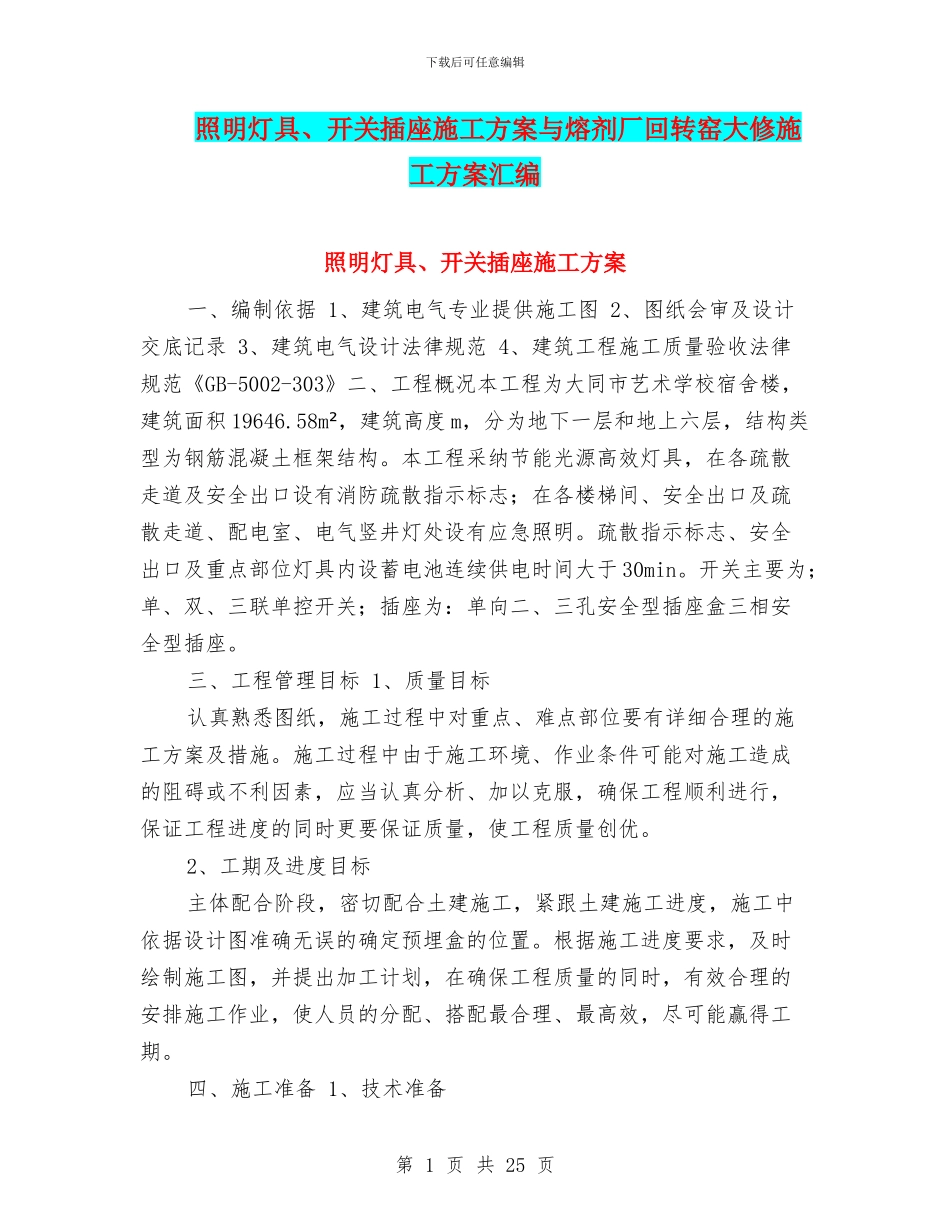 下载后可任意编辑

照明灯具、开关插座施工方案与熔剂厂回转窑大修施工方案汇编

照明灯具、开关插座施工方案

一、编制依据 1、建筑电气专业提供施工图 2、图纸会审及设计交底记录 3、建筑电气设计法律规范 4、建筑工程施工质量验收法律规范《GB-5002-303》二、工程概况本工程为大同市艺术学校宿舍楼，建筑面积 19646.58m²，建筑高度 m，分为地下一层和地上六层，结构类型为钢筋混凝土框架结构。本工程采纳节能光源高效灯具，在各疏散走道及安全出口设有消防疏散指示标志；在各楼梯间、安全出口及疏散走道、配电室、电气竖井灯处设有应急照明。疏散指示标志、安全出口及重点部位灯具内设蓄电池连续供电时间大于 30min。开关主要为；单、双、三联单控开关；插座为：单向二、三孔安全型插座盒三相安全型插座。

三、工程管理目标 1、质量目标

认真熟悉图纸，施工过程中对重点、难点部位要有详细合理的施工方案及措施。施工过程中由于施工环境、作业条件可能对施工造成的阻碍或不利因素，应当认真分析、加以克服，确保工程顺利进行，保证工程进度的同时更要保证质量，使工程质量创优。

2、工期及进度目标

主体配合阶段，密切配合土建施工，紧跟土建施工进度，施工中依据设计图准确无误的确定预埋盒的位置。根据施工进度要求，及时绘制施工图，并提出加工计划，在确保工程质量的同时，有效合理的安排施工作业，使人员的分配、搭配最合理、最高效，尽可能赢得工期。

四、施工准备 1、技术准备

第 1 页 共 25 页